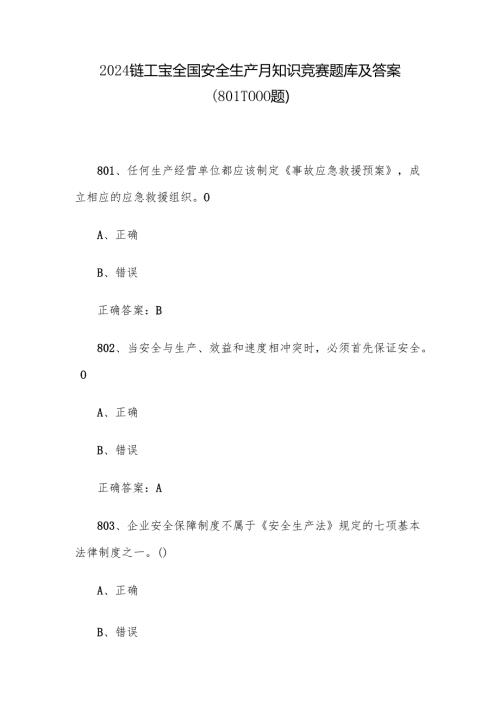 2024链工宝全国安全生产月知识竞赛题库及答案
(801T000题)

801、任何生产经营单位都应该制定《事故应急救援预案》，成立相应的应急救援组织。0

A、正确

B、错误

正确答案：B

802、当安全与生产、效益和速度相冲突时，必须首先保证安全。0

A、正确

B、错误

正确答案：A

803、企业安全保障制度不属于《安全生产法》规定的七项基本法律制度之一。()

A、正确

B、错误